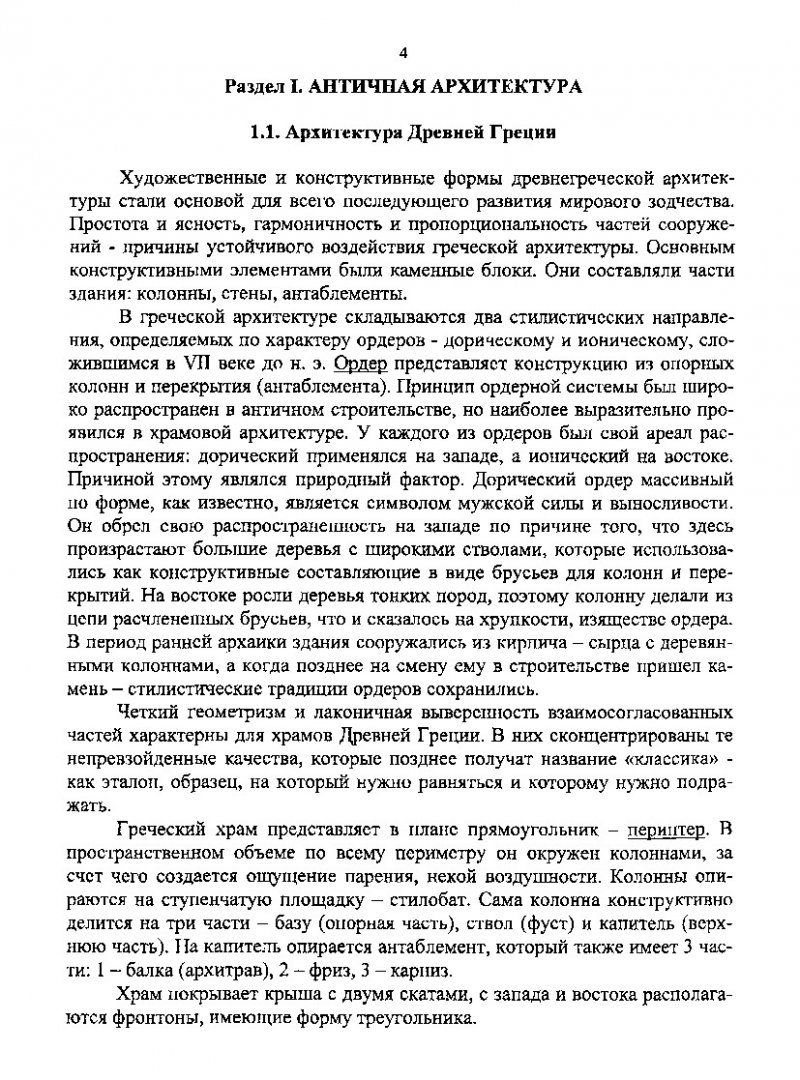 4

Раздел I. АНТИЧНАЯ АРХИТЕКТУРА

1.1. Архитектура Древней Греции

Художественные и конструктивные формы древнегреческой архитектуры стали основой для всего последующего развития мирового зодчества. Простота и ясность, гармоничность и пропорциональность частей сооружений - причины устойчивого воздействия греческой архитектуры. Основным конструктивными элементами были каменные блоки. Они составляли части здания: колонны, стены, антаблементы.

В греческой архитектуре складываются два стилистических направления, определяемых по характеру ордеров - дорическому и ионическому, сложившимся в VII веке до н. э. Ордер представляет конструкцию из опорных колонн и перекрытия (антаблемента). Принцип ордерной системы был широко распространен в античном строительстве, но наиболее выразительно проявился в храмовой архитектуре. У каждого из ордеров был свой ареал распространения: дорический применялся на западе, а ионический на востоке. Причиной этому являлся природный фактор. Дорический ордер массивный по форме, как известно, является символом мужской силы и выносливости. Он обрел свою распространенность на западе по причине того, что здесь произрастают большие деревья с широкими стволами, которые использовались как конструктивные составляющие в виде брусьев для колонн и перекрытий. На востоке росли деревья тонких пород, поэтому колонну делали из цепи расчлененных брусьев, что и сказалось на хрупкости, изяществе ордера. В период ранней архаики здания сооружались из кирпича – сырца с деревянными колоннами, а когда позднее на смену ему в строительстве пришел камень – стилистические традиции ордеров сохранились.

Четкий геометризм и лаконичная выверенность взаимосогласованных частей характерны для храмов Древней Греции. В них сконцентрированы те непревзойденные качества, которые позднее получат название «классика» - как эталон, образец, на который нужно равняться и которому нужно подражать.

Греческий храм представляет в плане прямоугольник – периптер. В пространственном объеме по всему периметру он окружен колоннами, за счет чего создается ощущение парения, некой воздушности. Колонны опираются на ступенчатую площадку – стилобат. Сама колонна конструктивно делится на три части – базу (опорная часть), ствол (фуст) и капитель (верхнюю часть). На капитель опирается антаблемент, который также имеет 3 части: 1 – балка (архитрав), 2 – фриз, 3 – карниз.

Храм покрывает крыша с двумя скатами, с запада и востока располагаются фронтоны, имеющие форму треугольника.